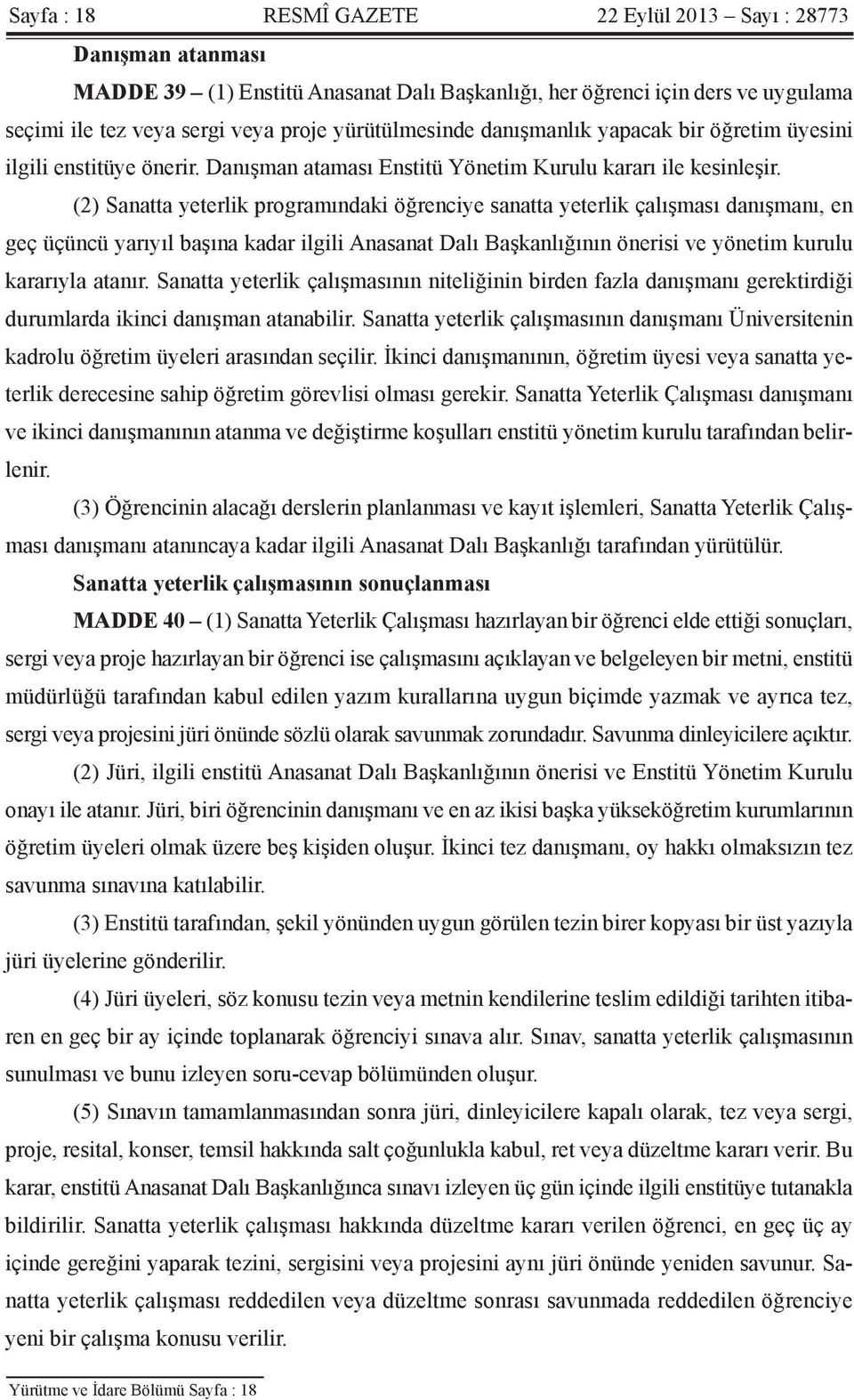 Sayfa : 18 RESMÎ GAZETE 22 Eylül 2013 – Sayı : 28773

Danışman atanması

MADDE 39 – (1) Enstitü Anasanat Dalı Başkanlığı, her öğrenci için ders ve uygulama seçimi ile tez veya sergi veya proje yürütülmesinde danışmanlık yapacak bir öğretim üyesini ilgili enstitüye önerir. Danışman ataması Enstitü Yönetim Kurulu kararı ile kesinleşir.

(2) Sanatta yeterlik programındaki öğrenciye sanatta yeterlik çalışması danışmanı, en geç üçüncü yarıyıl başına kadar ilgili Anasanat Dalı Başkanlığının önerisi ve yönetim kurulu kararıyla atanır. Sanatta yeterlik çalışmasının niteliğinin birden fazla danışmanı gerektirdiği durumlarda ikinci danışman atanabilir. Sanatta yeterlik çalışmasının danışmanı Üniversitenin kadrolu öğretim üyeleri arasından seçilir. İkinci danışmanının, öğretim üyesi veya sanatta yeterlik derecesine sahip öğretim görevlisi olması gerekir. Sanatta Yeterlik Çalışması danışmanı ve ikinci danışmanının atanma ve değiştirme koşulları enstitü yönetim kurulu tarafından belirlenir.

(3) Öğrencinin alacağı derslerin planlanması ve kayıt işlemleri, Sanatta Yeterlik Çalışması danışmanı atanıncaya kadar ilgili Anasanat Dalı Başkanlığı tarafından yürütülür.

Sanatta yeterlik çalışmasının sonuçlanması

MADDE 40 – (1) Sanatta Yeterlik Çalışması hazırlayan bir öğrenci elde ettiği sonuçları, sergi veya proje hazırlayan bir öğrenci ise çalışmasını açıklayan ve belgeleyen bir metni, enstitü müdürlüğü tarafından kabul edilen yazım kurallarına uygun biçimde yazmak ve ayrıca tez, sergi veya projesini jüri önünde sözlü olarak savunmak zorundadır. Savunma dinleyicilere açıktır.

(2) Jüri, ilgili enstitü Anasanat Dalı Başkanlığının önerisi ve Enstitü Yönetim Kurulu onayı ile atanır. Jüri, biri öğrencinin danışmanı ve en az ikisi başka yükseköğretim kurumlarının öğretim üyeleri olmak üzere beş kişiden oluşur. İkinci tez danışmanı, oy hakkı olmaksızın tez savunma sınavına katılabilir.

(3) Enstitü tarafından, şekil yönünden uygun görülen tezin birer kopyası bir üst yazıyla jüri üyelerine gönderilir.

(4) Jüri üyeleri, söz konusu tezin veya metnin kendilerine teslim edildiği tarihten itibaren en geç bir ay içinde toplanarak öğrenciyi sınava alır. Sınav, sanatta yeterlik çalışmasının sunulması ve bunu izleyen soru-cevap bölümünden oluşur.

(5) Sınavın tamamlanmasından sonra jüri, dinleyicilere kapalı olarak, tez veya sergi, proje, resital, konser, temsil hakkında salt çoğunlukla kabul, ret veya düzeltme kararı verir. Bu karar, enstitü Anasanat Dalı Başkanlığınca sınavı izleyen üç gün içinde ilgili enstitüye tutanakla bildirilir. Sanatta yeterlik çalışması hakkında düzeltme kararı verilen öğrenci, en geç üç ay içinde gereğini yaparak tezini, sergisini veya projesini aynı jüri önünde yeniden savunur. Sanatta yeterlik çalışması reddedilen veya düzeltme sonrası savunmada reddedilen öğrenciye yeni bir çalışma konusu verilir.

Yürütme ve İdare Bölümü Sayfa : 18